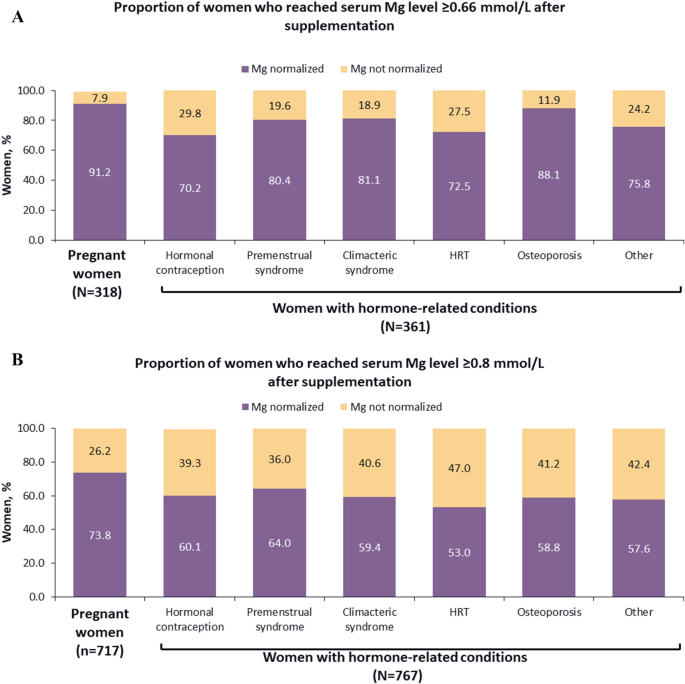 A

Proportion of women who reached serum Mg level ≥0.66 mmol/L after supplementation

Mg normalized
Mg not normalized

Women, %

100.0
80.0
60.0
40.0
20.0
0.0

7.9
91.2
29.8
70.2
19.6
80.4
18.9
81.1
27.5
72.5
11.9
88.1
24.2
75.8

Pregnant women (N=318)
Hormonal contraception
Premenstrual syndrome
Climacteric syndrome
HRT
Osteoporosis
Other

Women with hormone-related conditions (N=361)

B

Proportion of women who reached serum Mg level ≥0.8 mmol/L after supplementation

Mg normalized
Mg not normalized

Women, %

100.0
80.0
60.0
40.0
20.0
0.0

26.2
73.8
39.3
60.1
36.0
64.0
40.6
59.4
47.0
53.0
41.2
58.8
42.4
57.6

Pregnant women (n=717)
Hormonal contraception
Premenstrual syndrome
Climacteric syndrome
HRT
Osteoporosis
Other

Women with hormone-related conditions (N=767)